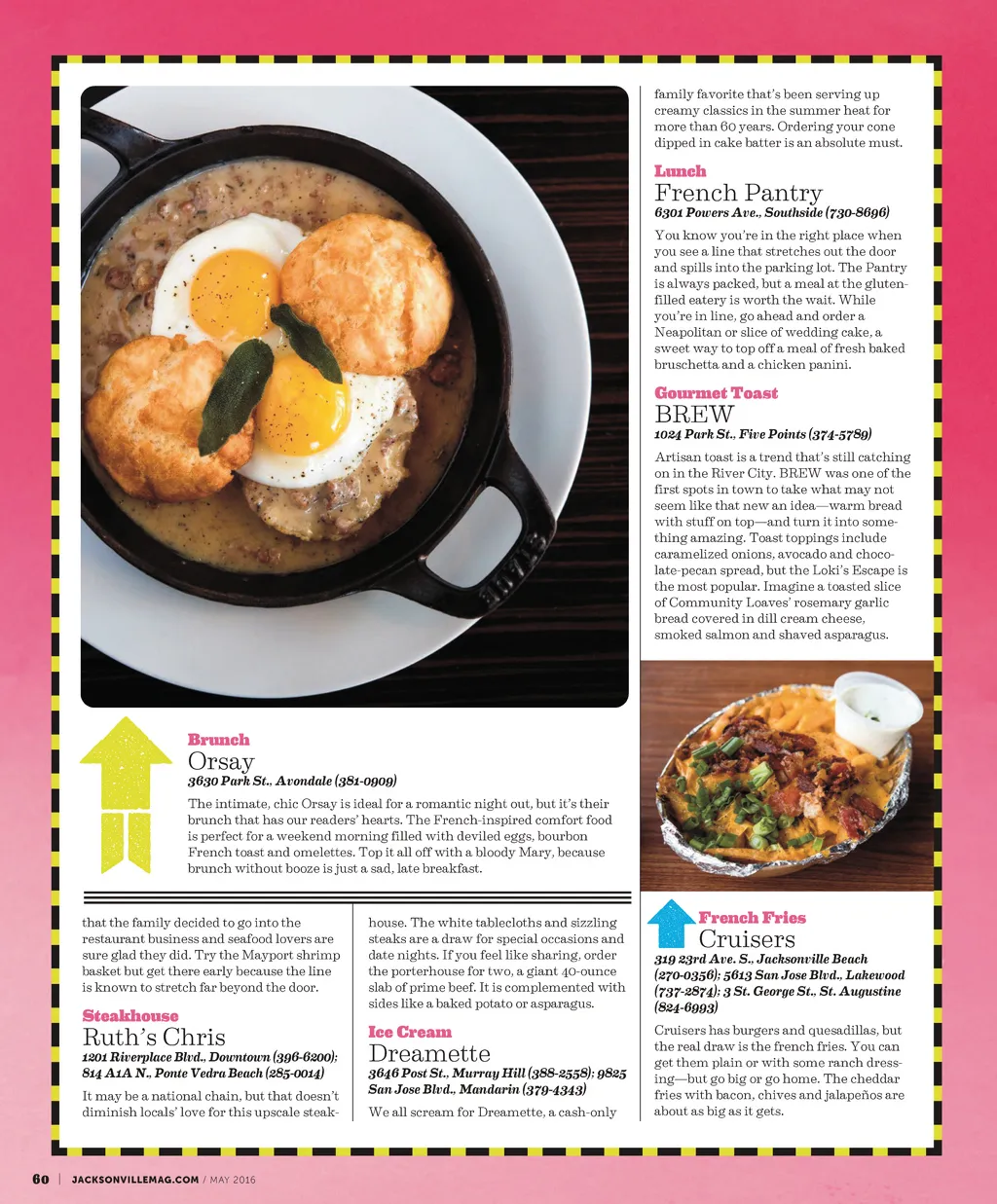 Brunch
Orsay
3630 Park St., Avondale (381-0909)

The intimate, chic Orsay is ideal for a romantic night out, but it's their brunch that has our readers' hearts. The French-inspired comfort food is perfect for a weekend morning filled with deviled eggs, bourbon French toast and omelettes. Top it all off with a bloody Mary, because brunch without booze is just a sad, late breakfast.

that the family decided to go into the restaurant business and seafood lovers are sure glad they did. Try the Mayport shrimp basket but get there early because the line is known to stretch far beyond the door.

Steakhouse
Ruth's Chris
1201 Riverplace Blvd., Downtown (396-6200); 814 A1A N., Ponte Vedra Beach (285-0014)

It may be a national chain, but that doesn't diminish locals' love for this upscale steakhouse. The white tablecloths and sizzling steaks are a draw for special occasions and date nights. If you feel like sharing, order the porterhouse for two, a giant 40-ounce slab of prime beef. It is complemented with sides like a baked potato or asparagus.

Ice Cream
Dreamette
3646 Post St., Murray Hill (388-2558); 9825 San Jose Blvd., Mandarin (379-4343)

We all scream for Dreamette, a cash-only family favorite that's been serving up creamy classics in the summer heat for more than 60 years. Ordering your cone dipped in cake batter is an absolute must.

Lunch
French Pantry
6301 Powers Ave., Southside (730-8696)

You know you're in the right place when you see a line that stretches out the door and spills into the parking lot. The Pantry is always packed, but a meal at the gluten-filled eatery is worth the wait. While you're in line, go ahead and order a Neapolitan or slice of wedding cake, a sweet way to top off a meal of fresh baked bruschetta and a chicken panini.

Gourmet Toast
BREW
1024 Park St., Five Points (374-5789)

Artisan toast is a trend that's still catching on in the River City. BREW was one of the first spots in town to take what may not seem like that new an idea—warm bread with stuff on top—and turn it into something amazing. Toast toppings include caramelized onions, avocado and chocolate-pecan spread, but the Loki's Escape is the most popular. Imagine a toasted slice of Community Loaves' rosemary garlic bread covered in dill cream cheese, smoked salmon and shaved asparagus.

French Fries
Cruisers
319 23rd Ave. S., Jacksonville Beach (270-0356); 5613 San Jose Blvd., Lakewood (737-2874); 3 St. George St., St. Augustine (824-6993)

Cruisers has burgers and quesadillas, but the real draw is the french fries. You can get them plain or with some ranch dressing—but go big or go home. The cheddar fries with bacon, chives and jalapeños are about as big as it gets.

60 | JACKSONVILLEMAG.COM / MAY 2016